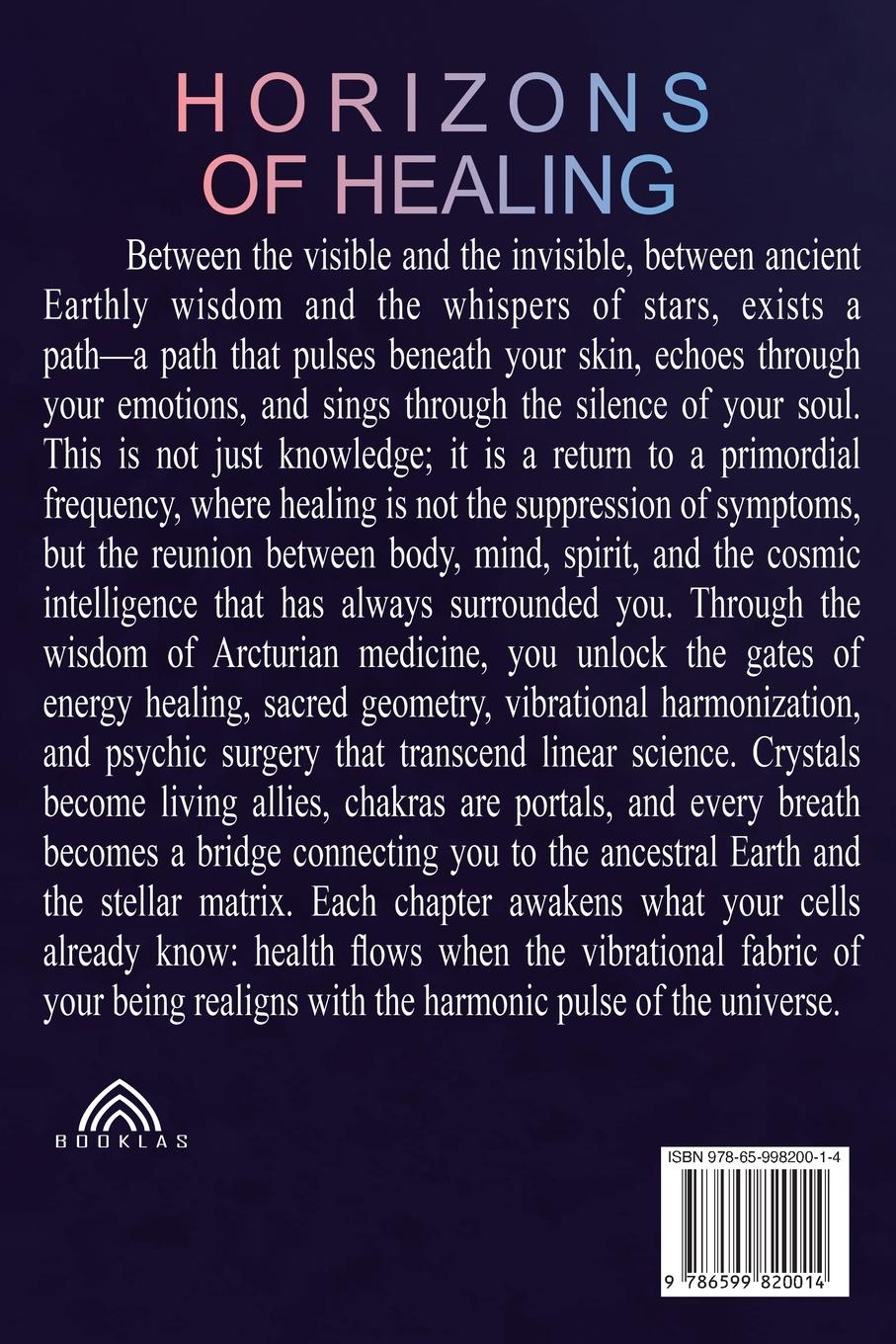 HORIZONS OF HEALING

Between the visible and the invisible, between ancient Earthly wisdom and the whispers of stars, exists a path—a path that pulses beneath your skin, echoes through your emotions, and sings through the silence of your soul. This is not just knowledge; it is a return to a primordial frequency, where healing is not the suppression of symptoms, but the reunion between body, mind, spirit, and the cosmic intelligence that has always surrounded you. Through the wisdom of Arcturian medicine, you unlock the gates of energy healing, sacred geometry, vibrational harmonization, and psychic surgery that transcend linear science. Crystals become living allies, chakras are portals, and every breath becomes a bridge connecting you to the ancestral Earth and the stellar matrix. Each chapter awakens what your cells already know: health flows when the vibrational fabric of your being realigns with the harmonic pulse of the universe.

BOOKLAS

ISBN 978-65-998200-1-4

9 786599 820014